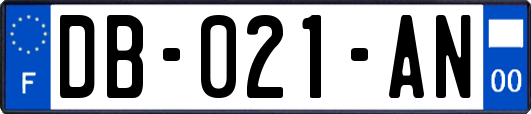 F

DB-021-AN

00